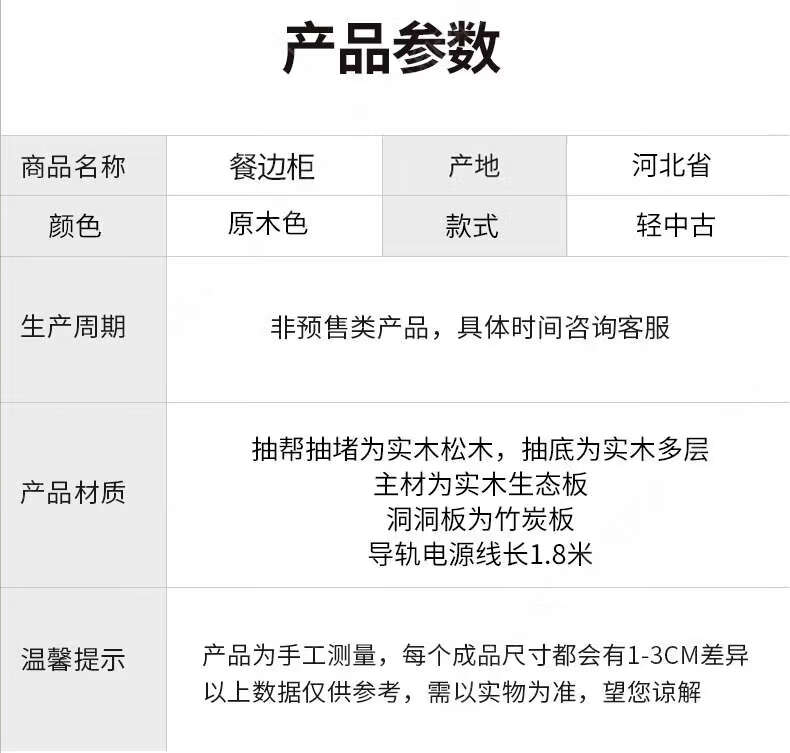 产品参数

| 商品名称 | 餐边柜 | 产地 | 河北省 |
|---|---|---|---|
| 颜色 | 原木色 | 款式 | 轻中古 |
| 生产周期 | 非预售类产品，具体时间咨询客服 | | |
| 产品材质 | 抽帮抽堵为实木松木，抽底为实木多层 主材为实木生态板 洞洞板为竹炭板 导轨电源线长1.8米 | | |
| 温馨提示 | 产品为手工测量，每个成品尺寸都会有1-3CM差异 以上数据仅供参考，需以实物为准，望您谅解 | | |